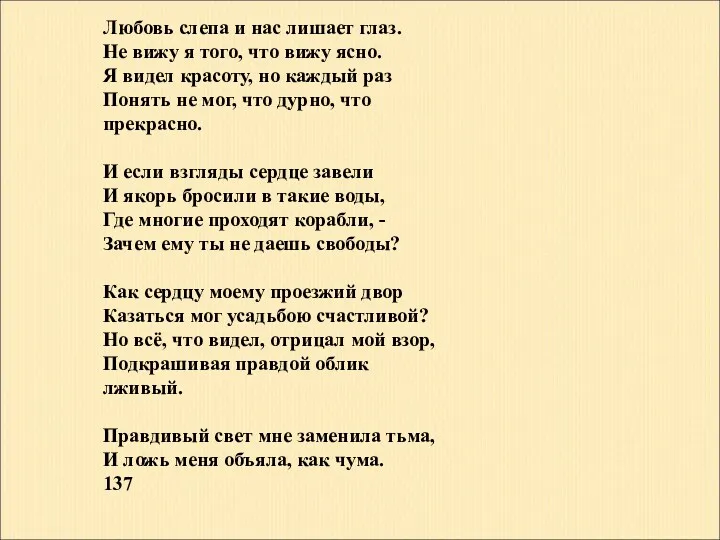 Любовь слепа и нас лишает глаз.
Не вижу я того, что вижу ясно.
Я видел красоту, но каждый раз
Понять не мог, что дурно, что прекрасно.

И если взгляды сердце завели
И якорь бросили в такие воды,
Где многие проходят корабли, -
Зачем ему ты не даешь свободы?

Как сердцу моему проезжий двор
Казаться мог усадьбою счастливой?
Но всё, что видел, отрицал мой взор,
Подкрашивая правдой облик лживый.

Правдивый свет мне заменила тьма,
И ложь меня объяла, как чума.
137